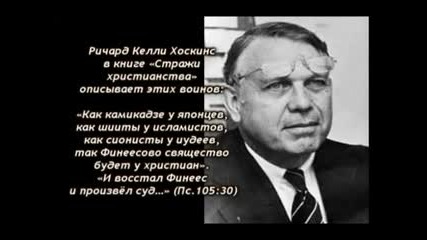 Ричард Келли Хоскинс в книге «Стражи христианства» описывает этих воинов:

«Как камикадзе у японцев, как шииты у исламистов, как сионисты у иудеев, так Финеесово священство будет у христиан».
«И восстал Финеес и произвёл суд...» (Пс.105:30)